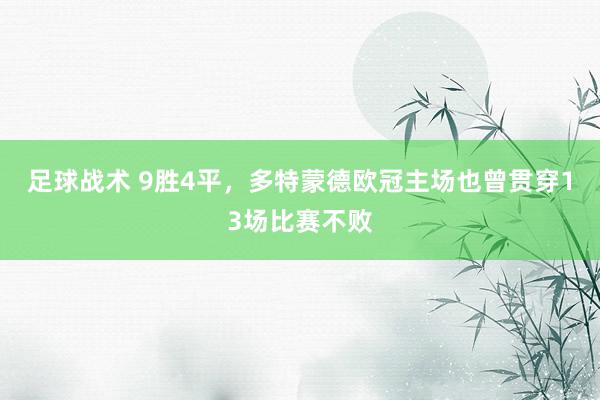 足球战术 9胜4平，多特蒙德欧冠主场也曾贯穿13场比赛不败